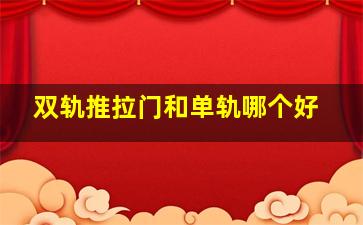 双轨推拉门和单轨哪个好